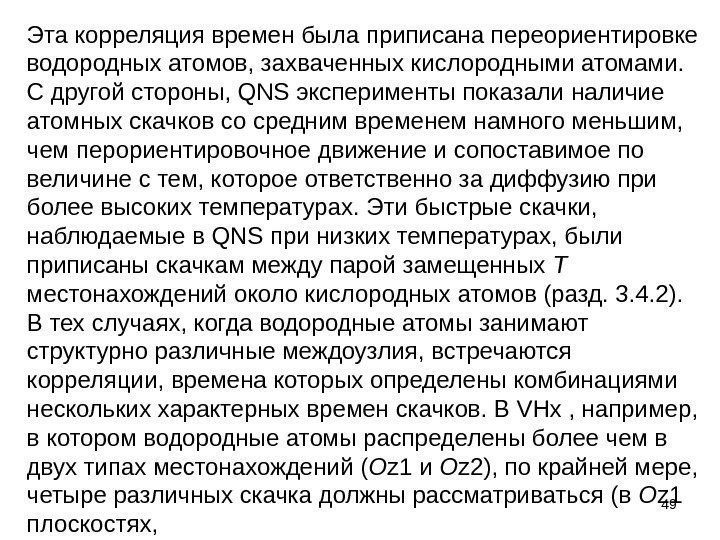 Эта корреляция времен была приписана переориентировке водородных атомов, захваченных кислородными атомами. С другой стороны, QNS эксперименты показали наличие атомных скачков со средним временем намного меньшим, чем перориентировочное движение и сопоставимое по величине с тем, которое ответственно за диффузию при более высоких температурах. Эти быстрые скачки, наблюдаемые в QNS при низких температурах, были приписаны скачкам между парой замещенных T местонахождений около кислородных атомов (разд. 3.4.2). В тех случаях, когда водородные атомы занимают структурно различные междоузлия, встречаются корреляции, времена которых определены комбинациями нескольких характерных времен скачков. В VHx , например, в котором водородные атомы распределены более чем в двух типах местонахождений (Oz1 и Oz2), по крайней мере, четыре различных скачка должны рассматриваться (в Oz1 плоскостях,

49